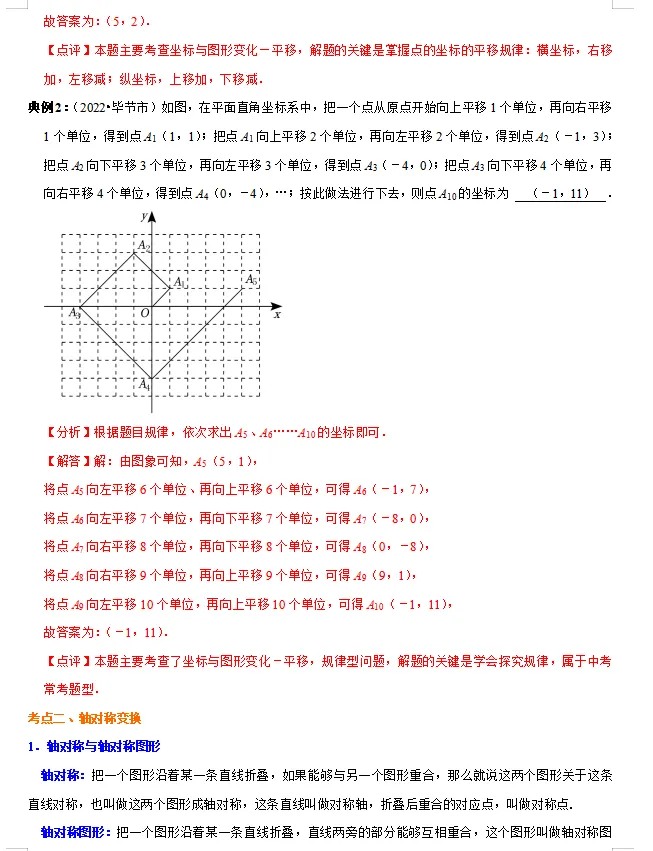 故答案为：（5，2）.

【点评】本题主要考查坐标与图形变化－平移，解题的关键是掌握点的坐标的平移规律：横坐标，右移加，左移减；纵坐标，上移加，下移减.

典例2：（2022•毕节市）如图，在平面直角坐标系中，把一个点从原点开始向上平移1个单位，再向右平移1个单位，得到点$A_1$（1，1）；把点$A_1$向上平移2个单位，再向左平移2个单位，得到点$A_2$（－1，3）；把点$A_2$向下平移3个单位，再向左平移3个单位，得到点$A_3$（－4，0）；把点$A_3$向下平移4个单位，再向右平移4个单位，得到点$A_4$（0，－4），…；按此做法进行下去，则点$A_{10}$的坐标为 （－1，11） .

y
$A_2$
$A_1$
$A_5$
$A_3$
O
x
$A_4$

【分析】根据题目规律，依次求出$A_5$、$A_6$……$A_{10}$的坐标即可.

【解答】解：由图象可知，$A_5$（5，1），

将点$A_5$向左平移6个单位、再向上平移6个单位，可得$A_6$（－1，7），

将点$A_6$向左平移7个单位，再向下平移7个单位，可得$A_7$（－8，0），

将点$A_7$向右平移8个单位，再向下平移8个单位，可得$A_8$（0，－8），

将点$A_8$向右平移9个单位，再向上平移9个单位，可得$A_9$（9，1），

将点$A_9$向左平移10个单位，再向上平移10个单位，可得$A_{10}$（－1，11），

故答案为：（－1，11）.

【点评】本题主要考查了坐标与图形变化－平移，规律型问题，解题的关键是学会探究规律，属于中考常考题型.

考点二、轴对称变换

1．轴对称与轴对称图形

轴对称：把一个图形沿着某一条直线折叠，如果能够与另一个图形重合，那么就说这两个图形关于这条直线对称，也叫做这两个图形成轴对称，这条直线叫做对称轴，折叠后重合的对应点，叫做对称点.

轴对称图形：把一个图形沿着某一条直线折叠，直线两旁的部分能够互相重合，这个图形叫做轴对称图